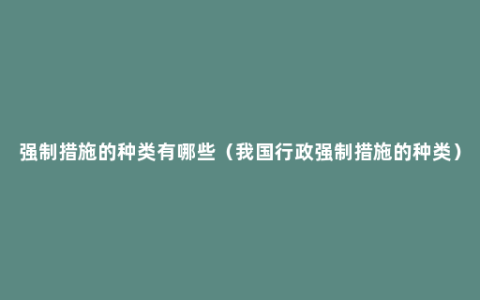 强制措施的种类有哪些（我国行政强制措施的种类）